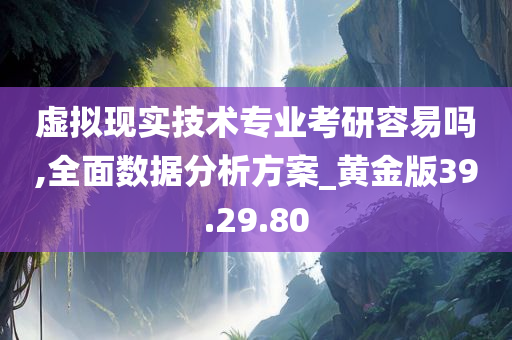 虚拟现实技术专业考研容易吗,全面数据分析方案_黄金版39.29.80